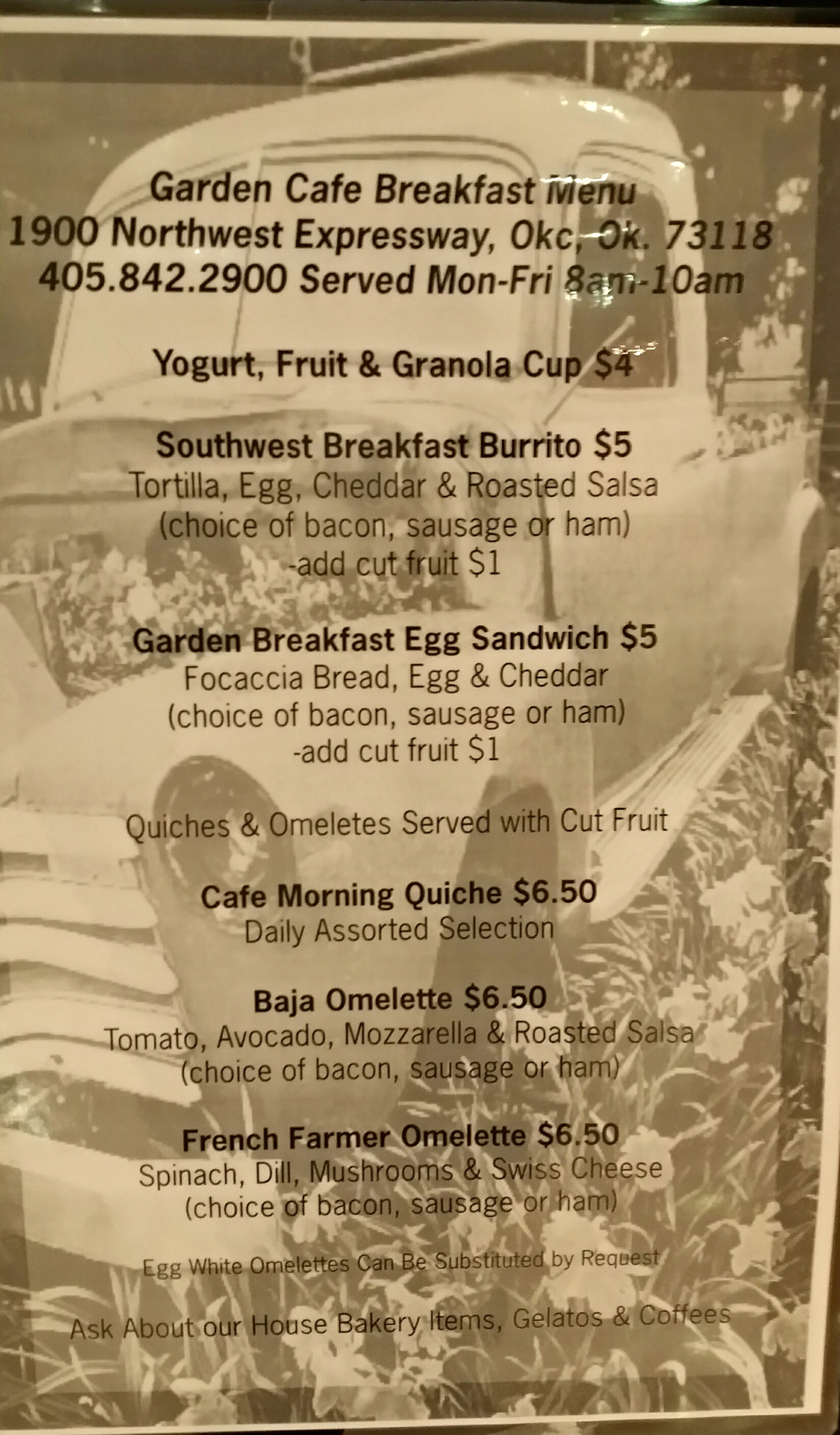 Garden Cafe Breakfast Menu
1900 Northwest Expressway, Okc, Ok. 73118
405.842.2900 Served Mon-Fri 8am-10am

Yogurt, Fruit & Granola Cup $4

Southwest Breakfast Burrito $5
Tortilla, Egg, Cheddar & Roasted Salsa
(choice of bacon, sausage or ham)
-add cut fruit $1

Garden Breakfast Egg Sandwich $5
Focaccia Bread, Egg & Cheddar
(choice of bacon, sausage or ham)
-add cut fruit $1

Quiches & Omeletes Served with Cut Fruit

Cafe Morning Quiche $6.50
Daily Assorted Selection

Baja Omelette $6.50
Tomato, Avocado, Mozzarella & Roasted Salsa
(choice of bacon, sausage or ham)

French Farmer Omelette $6.50
Spinach, Dill, Mushrooms & Swiss Cheese
(choice of bacon, sausage or ham)

Egg White Omelettes Can Be Substituted by Request

Ask About our House Bakery Items, Gelatos & Coffees